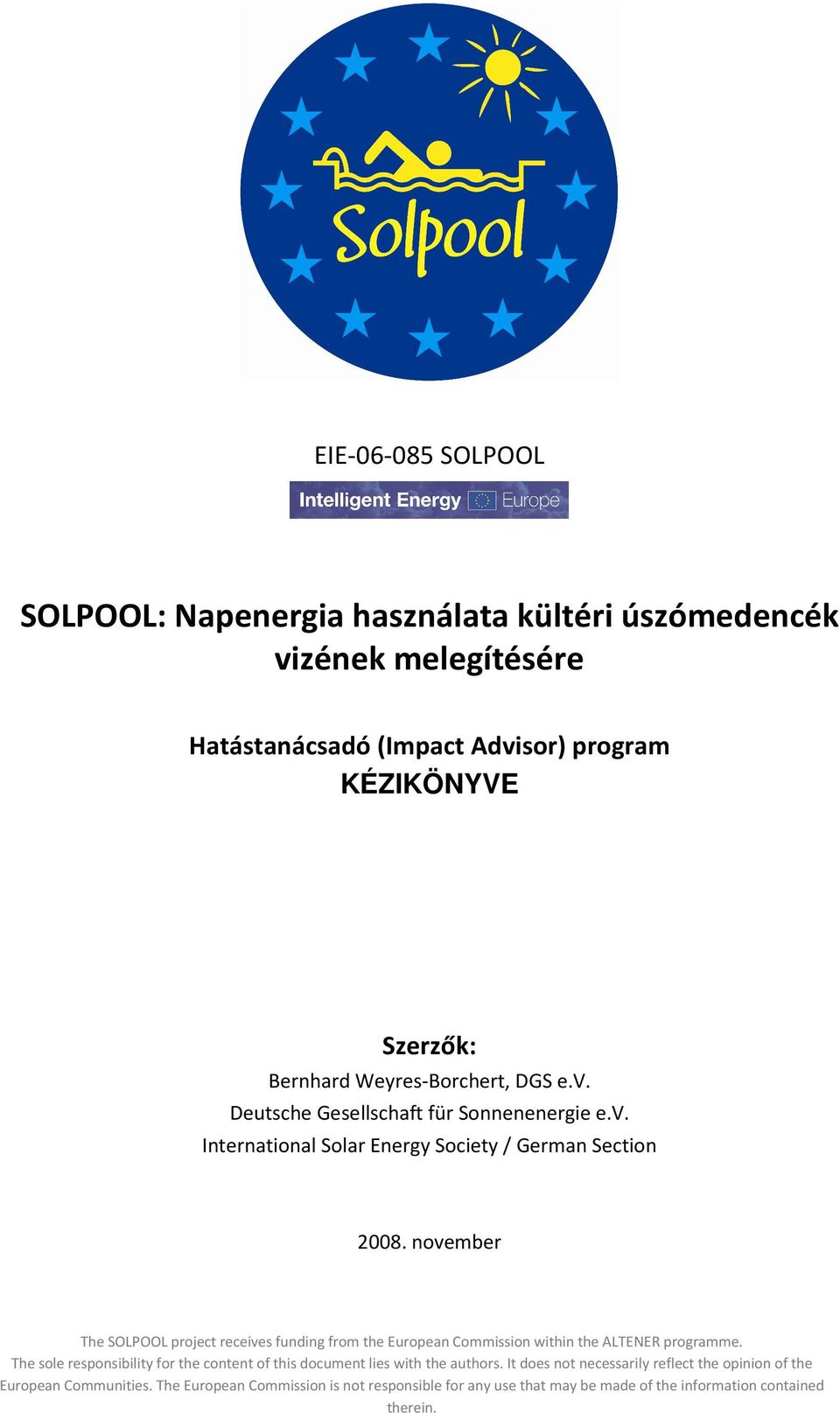 Solpool

EIE-06-085 SOLPOOL

Intelligent Energy Europe

SOLPOOL: Napenergia használata kültéri úszómedencék vizének melegítésére

Hatástanácsadó (Impact Advisor) program KÉZIKÖNYVE

Szerzők:
Bernhard Weyres-Borchert, DGS e.V.
Deutsche Gesellschaft für Sonnenenergie e.V.
International Solar Energy Society / German Section

2008. november

The SOLPOOL project receives funding from the European Commission within the ALTENER programme. The sole responsibility for the content of this document lies with the authors. It does not necessarily reflect the opinion of the European Communities. The European Commission is not responsible for any use that may be made of the information contained therein.